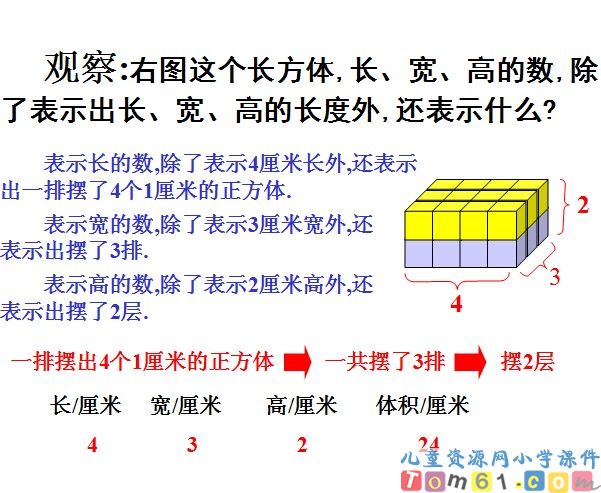 观察:右图这个长方体,长、宽、高的数,除了表示出长、宽、高的长度外,还表示什么?

表示长的数,除了表示4厘米长外,还表示出一排摆了4个1厘米的正方体.

表示宽的数,除了表示3厘米宽外,还表示出摆了3排.

表示高的数,除了表示2厘米高外,还表示出摆了2层.

2

3

4

一排摆出4个1厘米的正方体 一共摆了3排 摆2层

| 长/厘米 | 宽/厘米 | 高/厘米 | 体积/厘米 |
|---|---|---|---|
| 4 | 3 | 2 | 24 |

儿童资源网小学课件
Tom61.com